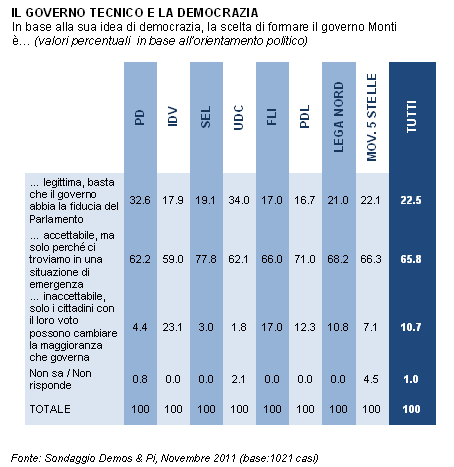 IL GOVERNO TECNICO E LA DEMOCRAZIA
In base alla sua idea di democrazia, la scelta di formare il governo Monti è… (valori percentuali in base all'orientamento politico)

| | PD | IDV | SEL | UDC | FLI | PDL | LEGA NORD | MOV. 5 STELLE | TUTTI |
|---|---|---|---|---|---|---|---|---|---|
| ... legittima, basta che il governo abbia la fiducia del Parlamento | 32.6 | 17.9 | 19.1 | 34.0 | 17.0 | 16.7 | 21.0 | 22.1 | 22.5 |
| ... accettabile, ma solo perché ci troviamo in una situazione di emergenza | 62.2 | 59.0 | 77.8 | 62.1 | 66.0 | 71.0 | 68.2 | 66.3 | 65.8 |
| ... inaccettabile, solo i cittadini con il loro voto possono cambiare la maggioranza che governa | 4.4 | 23.1 | 3.0 | 1.8 | 17.0 | 12.3 | 10.8 | 7.1 | 10.7 |
| Non sa / Non risponde | 0.8 | 0.0 | 0.0 | 2.1 | 0.0 | 0.0 | 0.0 | 4.5 | 1.0 |
| TOTALE | 100 | 100 | 100 | 100 | 100 | 100 | 100 | 100 | 100 |

Fonte: Sondaggio Demos & Pi, Novembre 2011 (base:1021 casi)